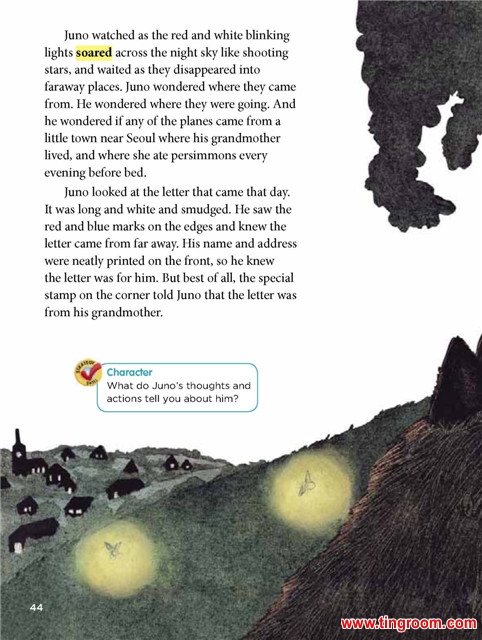 Juno watched as the red and white blinking lights soared across the night sky like shooting stars, and waited as they disappeared into faraway places. Juno wondered where they came from. He wondered where they were going. And he wondered if any of the planes came from a little town near Seoul where his grandmother lived, and where she ate persimmons every evening before bed.

Juno looked at the letter that came that day. It was long and white and smudged. He saw the red and blue marks on the edges and knew the letter came from far away. His name and address were neatly printed on the front, so he knew the letter was for him. But best of all, the special stamp on the corner told Juno that the letter was from his grandmother.

STRATEGY SKILL
Character
What do Juno's thoughts and actions tell you about him?

44

www.tingroom.com